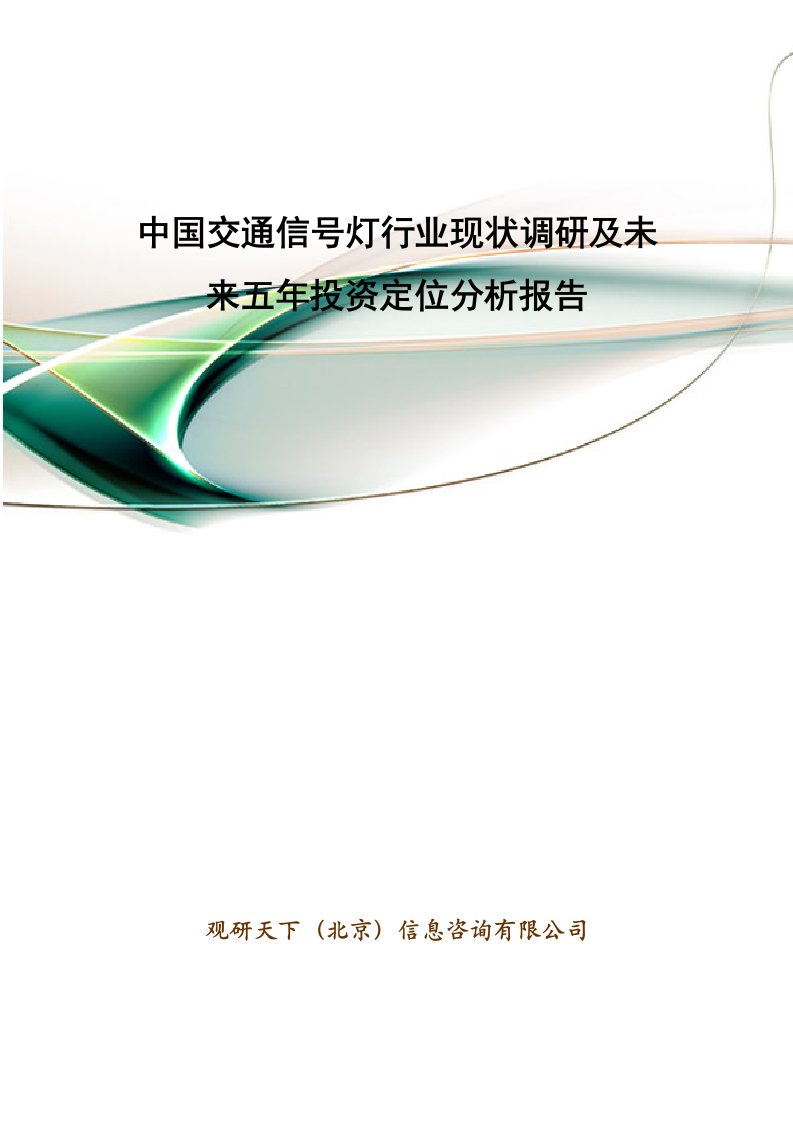 中国交通信号灯行业现状调研及未来五年投资定位分析报告

观研天下（北京）信息咨询有限公司